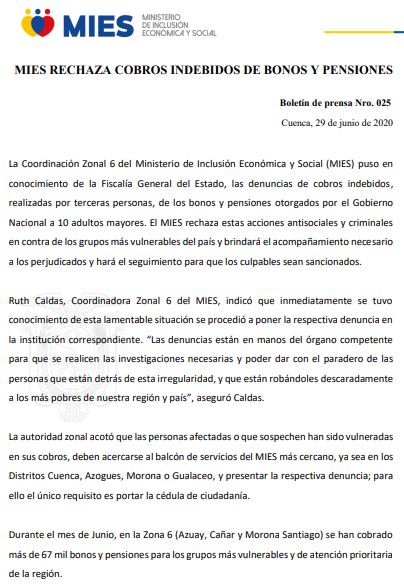 MIES MINISTERIO DE INCLUSIÓN ECONÓMICA Y SOCIAL

MIES RECHAZA COBROS INDEBIDOS DE BONOS Y PENSIONES

Boletín de prensa Nro. 025

Cuenca, 29 de junio de 2020

La Coordinación Zonal 6 del Ministerio de Inclusión Económica y Social (MIES) puso en conocimiento de la Fiscalía General del Estado, las denuncias de cobros indebidos, realizadas por terceras personas, de los bonos y pensiones otorgados por el Gobierno Nacional a 10 adultos mayores. El MIES rechaza estas acciones antisociales y criminales en contra de los grupos más vulnerables del país y brindará el acompañamiento necesario a los perjudicados y hará el seguimiento para que los culpables sean sancionados.

Ruth Caldas, Coordinadora Zonal 6 del MIES, indicó que inmediatamente se tuvo conocimiento de esta lamentable situación se procedió a poner la respectiva denuncia en la institución correspondiente. "Las denuncias están en manos del órgano competente para que se realicen las investigaciones necesarias y poder dar con el paradero de las personas que están detrás de esta irregularidad, y que están robándoles descaradamente a los más pobres de nuestra región y país", aseguró Caldas.

La autoridad zonal acotó que las personas afectadas o que sospechen han sido vulneradas en sus cobros, deben acercarse al balcón de servicios del MIES más cercano, ya sea en los Distritos Cuenca, Azogues, Morona o Gualaceo, y presentar la respectiva denuncia; para ello el único requisito es portar la cédula de ciudadanía.

Durante el mes de Junio, en la Zona 6 (Azuay, Cañar y Morona Santiago) se han cobrado más de 67 mil bonos y pensiones para los grupos más vulnerables y de atención prioritaria de la región.